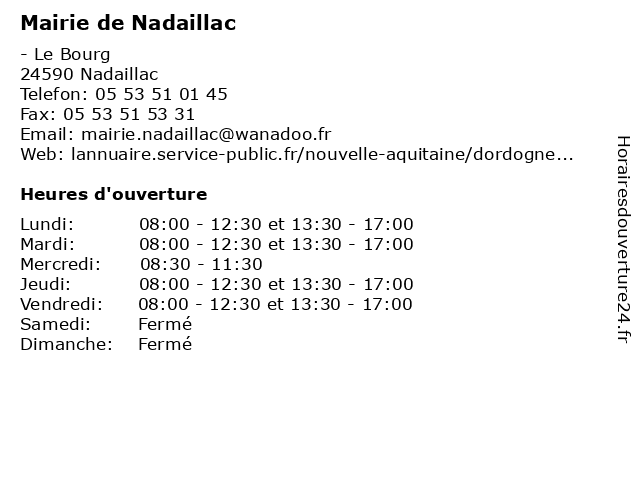 Mairie de Nadaillac

- Le Bourg
24590 Nadaillac
Telefon: 05 53 51 01 45
Fax: 05 53 51 53 31
Email: mairie.nadaillac@wanadoo.fr
Web: lannuaire.service-public.fr/nouvelle-aquitaine/dordogne...

Heures d'ouverture

| | |
|---|---|
| Lundi: | 08:00 - 12:30 et 13:30 - 17:00 |
| Mardi: | 08:00 - 12:30 et 13:30 - 17:00 |
| Mercredi: | 08:30 - 11:30 |
| Jeudi: | 08:00 - 12:30 et 13:30 - 17:00 |
| Vendredi: | 08:00 - 12:30 et 13:30 - 17:00 |
| Samedi: | Fermé |
| Dimanche: | Fermé |

Horairesdouverture24.fr